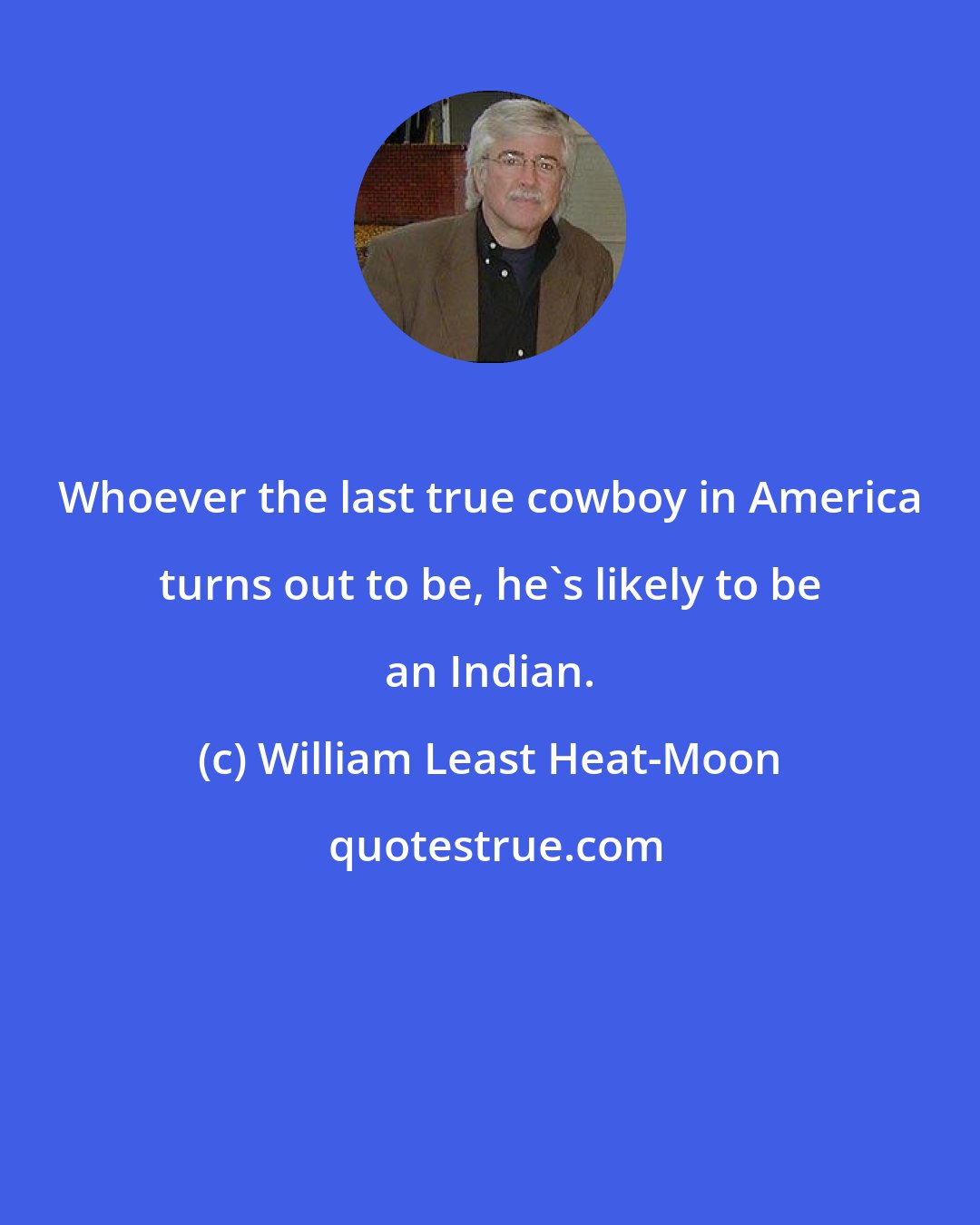 Whoever the last true cowboy in America turns out to be, he`s likely to be an Indian.

(c) William Least Heat-Moon

quotestrue.com